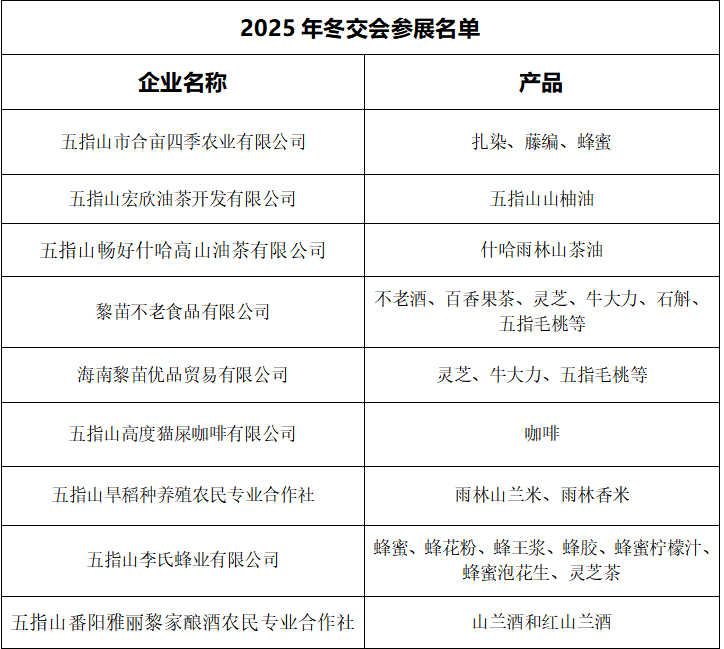 2025 年冬交会参展名单

| 企业名称 | 产品 |
|---|---|
| 五指山市合亩四季农业有限公司 | 扎染、藤编、蜂蜜 |
| 五指山宏欣油茶开发有限公司 | 五指山山柚油 |
| 五指山畅好什哈高山油茶有限公司 | 什哈雨林山茶油 |
| 黎苗不老食品有限公司 | 不老酒、百香果茶、灵芝、牛大力、石斛、五指毛桃等 |
| 海南黎苗优品贸易有限公司 | 灵芝、牛大力、五指毛桃等 |
| 五指山高度猫屎咖啡有限公司 | 咖啡 |
| 五指山旱稻种养殖农民专业合作社 | 雨林山兰米、雨林香米 |
| 五指山李氏蜂业有限公司 | 蜂蜜、蜂花粉、蜂王浆、蜂胶、蜂蜜柠檬汁、蜂蜜泡花生、灵芝茶 |
| 五指山番阳雅丽黎家酿酒农民专业合作社 | 山兰酒和红山兰酒 |